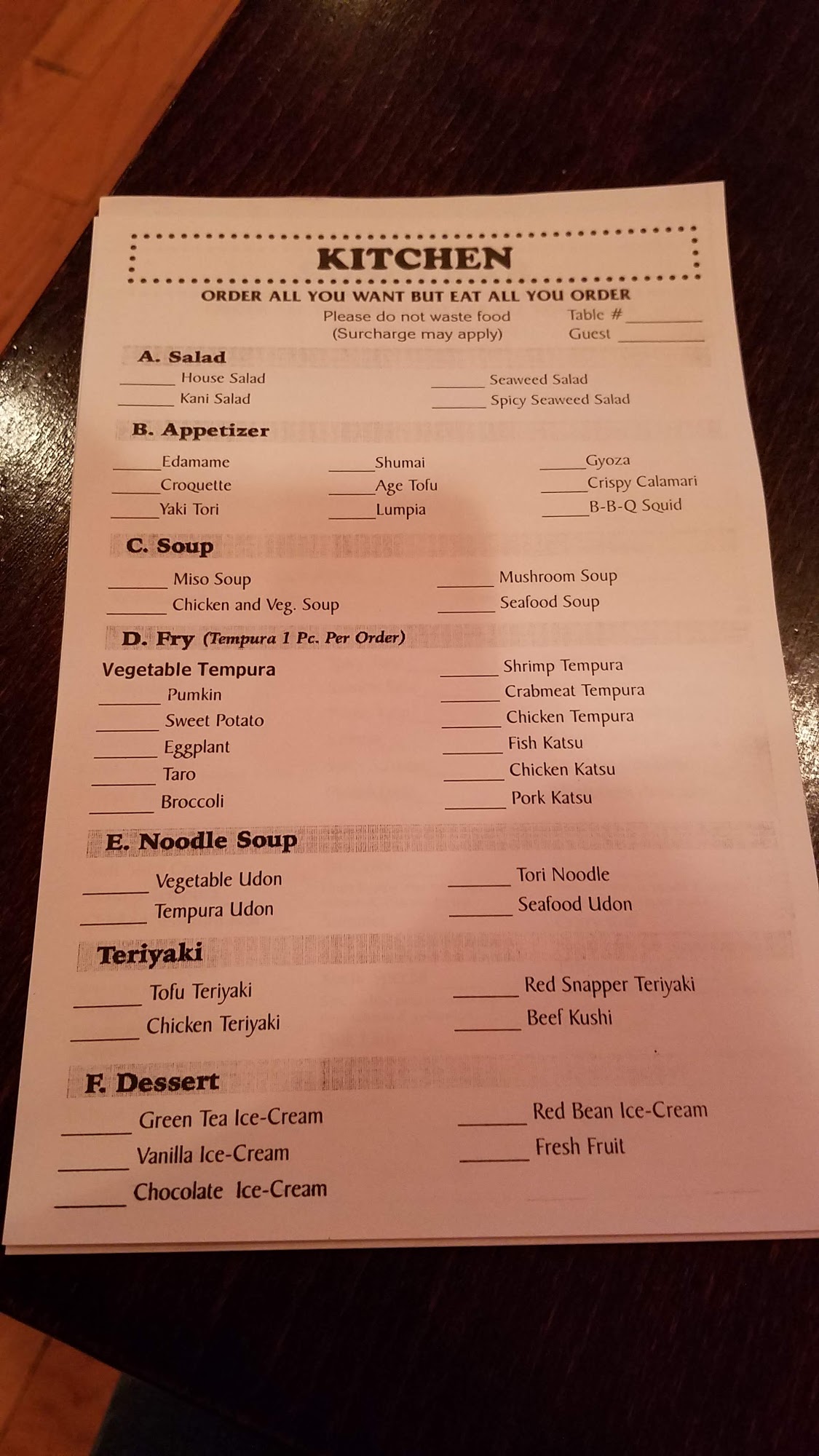 KITCHEN

ORDER ALL YOU WANT BUT EAT ALL YOU ORDER

Please do not waste food
(Surcharge may apply)

Table # ____
Guest ____

A. Salad

____ House Salad
____ Kani Salad

____ Seaweed Salad
____ Spicy Seaweed Salad

B. Appetizer

____ Edamame
____ Croquette
____ Yaki Tori

____ Shumai
____ Age Tofu
____ Lumpia

____ Gyoza
____ Crispy Calamari
____ B-B-Q Squid

C. Soup

____ Miso Soup
____ Chicken and Veg. Soup

____ Mushroom Soup
____ Seafood Soup

D. Fry (Tempura 1 Pc. Per Order)

Vegetable Tempura
____ Pumkin
____ Sweet Potato
____ Eggplant
____ Taro
____ Broccoli

____ Shrimp Tempura
____ Crabmeat Tempura
____ Chicken Tempura
____ Fish Katsu
____ Chicken Katsu
____ Pork Katsu

E. Noodle Soup

____ Vegetable Udon
____ Tempura Udon

____ Tori Noodle
____ Seafood Udon

Teriyaki

____ Tofu Teriyaki
____ Chicken Teriyaki

____ Red Snapper Teriyaki
____ Beef Kushi

F. Dessert

____ Green Tea Ice-Cream
____ Vanilla Ice-Cream
____ Chocolate Ice-Cream

____ Red Bean Ice-Cream
____ Fresh Fruit